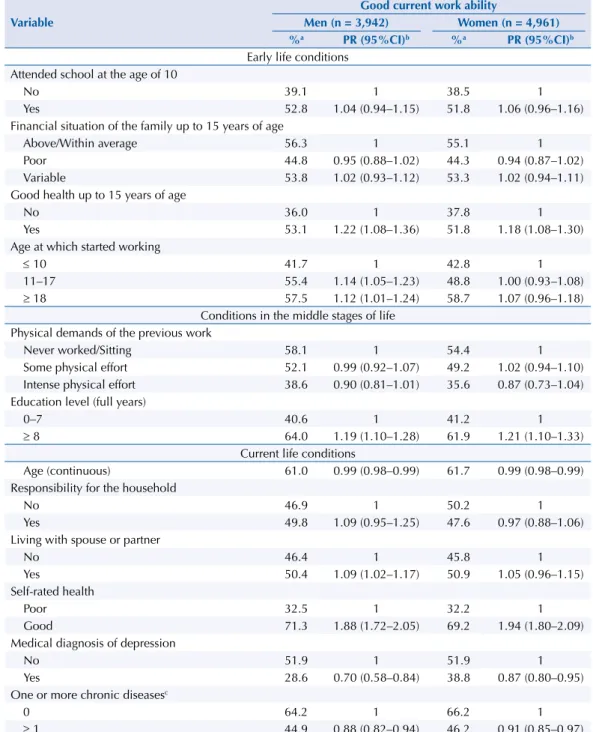 | Variable | Good current work ability | | | |
|---|---|---|---|---|
| | Men (n = 3,942) | | Women (n = 4,961) | |
| | %$^a$ | PR (95%CI)$^b$ | %$^a$ | PR (95%CI)$^b$ |
| Early life conditions | | | | |
| Attended school at the age of 10 | | | | |
| No | 39.1 | 1 | 38.5 | 1 |
| Yes | 52.8 | 1.04 (0.94–1.15) | 51.8 | 1.06 (0.96–1.16) |
| Financial situation of the family up to 15 years of age | | | | |
| Above/Within average | 56.3 | 1 | 55.1 | 1 |
| Poor | 44.8 | 0.95 (0.88–1.02) | 44.3 | 0.94 (0.87–1.02) |
| Variable | 53.8 | 1.02 (0.93–1.12) | 53.3 | 1.02 (0.94–1.11) |
| Good health up to 15 years of age | | | | |
| No | 36.0 | 1 | 37.8 | 1 |
| Yes | 53.1 | 1.22 (1.08–1.36) | 51.8 | 1.18 (1.08–1.30) |
| Age at which started working | | | | |
| ≤ 10 | 41.7 | 1 | 42.8 | 1 |
| 11–17 | 55.4 | 1.14 (1.05–1.23) | 48.8 | 1.00 (0.93–1.08) |
| ≥ 18 | 57.5 | 1.12 (1.01–1.24) | 58.7 | 1.07 (0.96–1.18) |
| Conditions in the middle stages of life | | | | |
| Physical demands of the previous work | | | | |
| Never worked/Sitting | 58.1 | 1 | 54.4 | 1 |
| Some physical effort | 52.1 | 0.99 (0.92–1.07) | 49.2 | 1.02 (0.94–1.10) |
| Intense physical effort | 38.6 | 0.90 (0.81–1.01) | 35.6 | 0.87 (0.73–1.04) |
| Education level (full years) | | | | |
| 0–7 | 40.6 | 1 | 41.2 | 1 |
| ≥ 8 | 64.0 | 1.19 (1.10–1.28) | 61.9 | 1.21 (1.10–1.33) |
| Current life conditions | | | | |
| Age (continuous) | 61.0 | 0.99 (0.98–0.99) | 61.7 | 0.99 (0.98–0.99) |
| Responsibility for the household | | | | |
| No | 46.9 | 1 | 50.2 | 1 |
| Yes | 49.8 | 1.09 (0.95–1.25) | 47.6 | 0.97 (0.88–1.06) |
| Living with spouse or partner | | | | |
| No | 46.4 | 1 | 45.8 | 1 |
| Yes | 50.4 | 1.09 (1.02–1.17) | 50.9 | 1.05 (0.96–1.15) |
| Self-rated health | | | | |
| Poor | 32.5 | 1 | 32.2 | 1 |
| Good | 71.3 | 1.88 (1.72–2.05) | 69.2 | 1.94 (1.80–2.09) |
| Medical diagnosis of depression | | | | |
| No | 51.9 | 1 | 51.9 | 1 |
| Yes | 28.6 | 0.70 (0.58–0.84) | 38.8 | 0.87 (0.80–0.95) |
| One or more chronic diseases$^c$ | | | | |
| 0 | 64.2 | 1 | 66.2 | 1 |
| ≥ 1 | 44.9 | 0.88 (0.82–0.94) | 46.2 | 0.91 (0.85–0.97) |